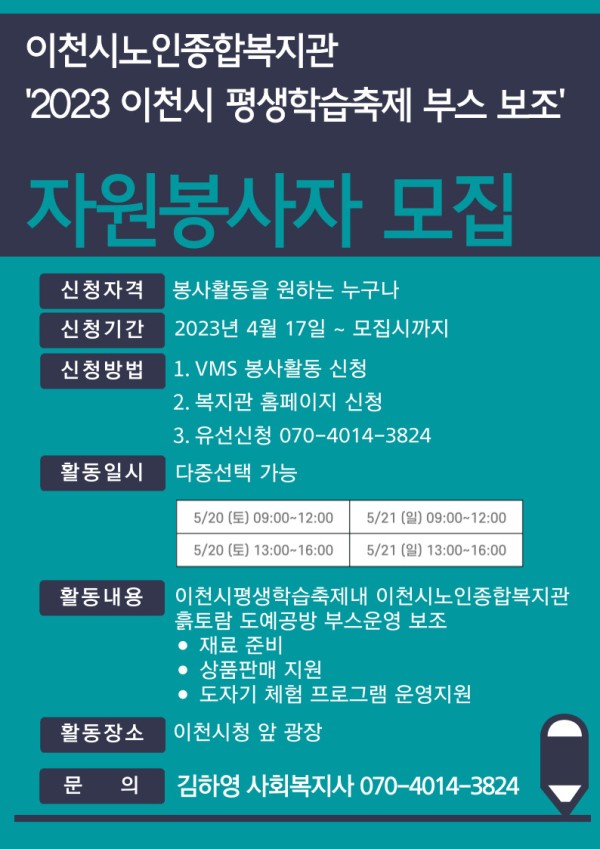 이천시노인종합복지관
'2023 이천시 평생학습축제 부스 보조'

자원봉사자 모집

신청자격
봉사활동을 원하는 누구나

신청기간
2023년 4월 17일 ~ 모집시까지

신청방법
1. VMS 봉사활동 신청
2. 복지관 홈페이지 신청
3. 유선신청 070-4014-3824

활동일시
다중선택 가능

| 5/20 (토) 09:00~12:00 | 5/21 (일) 09:00~12:00 |
|---|---|
| 5/20 (토) 13:00~16:00 | 5/21 (일) 13:00~16:00 |

활동내용
이천시평생학습축제내 이천시노인종합복지관 흙토람 도예공방 부스운영 보조
• 재료 준비
• 상품판매 지원
• 도자기 체험 프로그램 운영지원

활동장소
이천시청 앞 광장

문 의
김하영 사회복지사 070-4014-3824